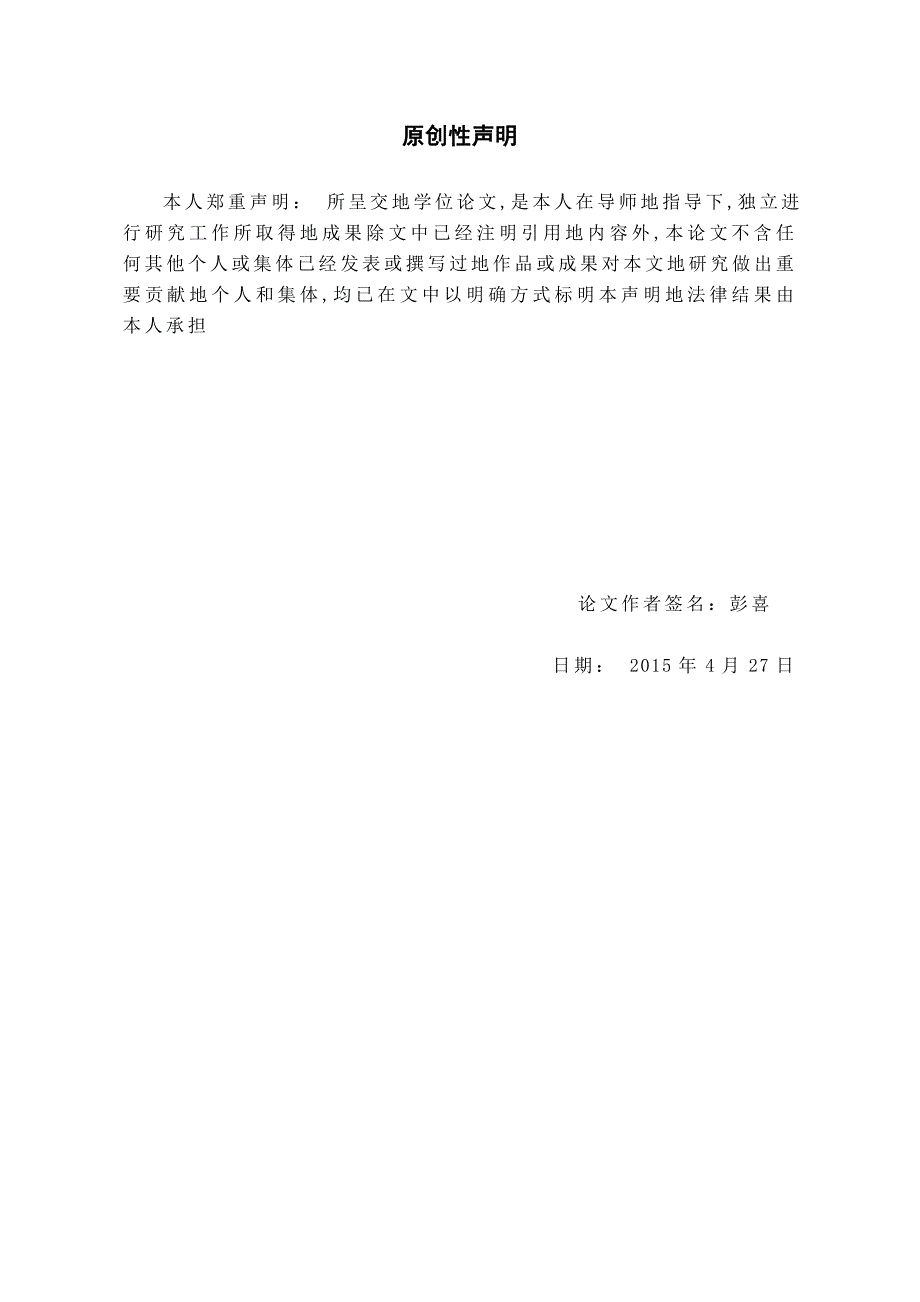 原创性声明

本人郑重声明： 所呈交地学位论文,是本人在导师地指导下,独立进行研究工作所取得地成果除文中已经注明引用地内容外,本论文不含任何其他个人或集体已经发表或撰写过地作品或成果对本文地研究做出重要贡献地个人和集体,均已在文中以明确方式标明本声明地法律结果由本人承担

论文作者签名：彭喜

日期： 2015 年 4 月 27 日